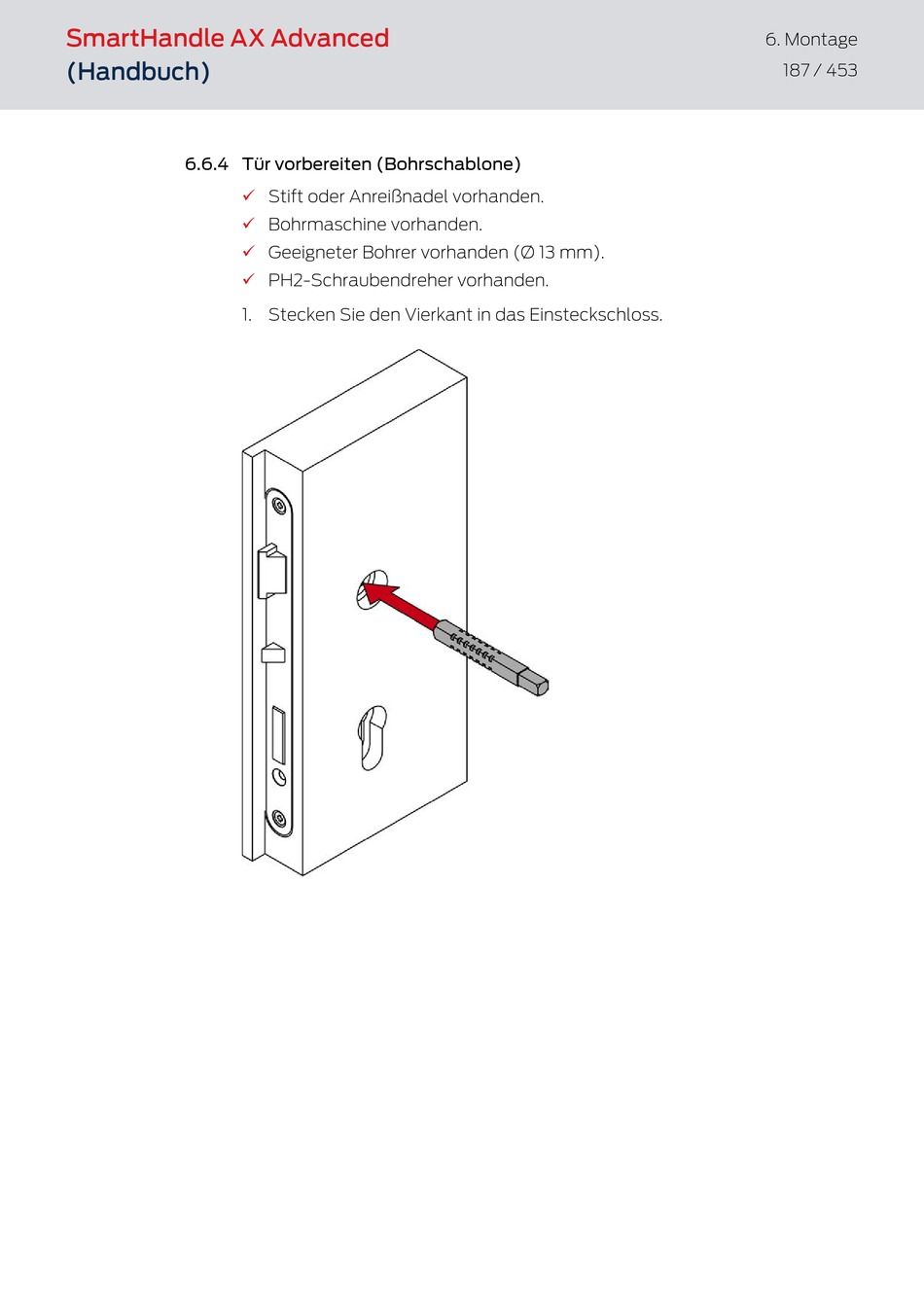 SmartHandle AX Advanced
(Handbuch)

6. Montage
187 / 453

6.6.4 Tür vorbereiten (Bohrschablone)

✓ Stift oder Anreißnadel vorhanden.
✓ Bohrmaschine vorhanden.
✓ Geeigneter Bohrer vorhanden (Ø 13 mm).
✓ PH2-Schraubendreher vorhanden.

1. Stecken Sie den Vierkant in das Einsteckschloss.